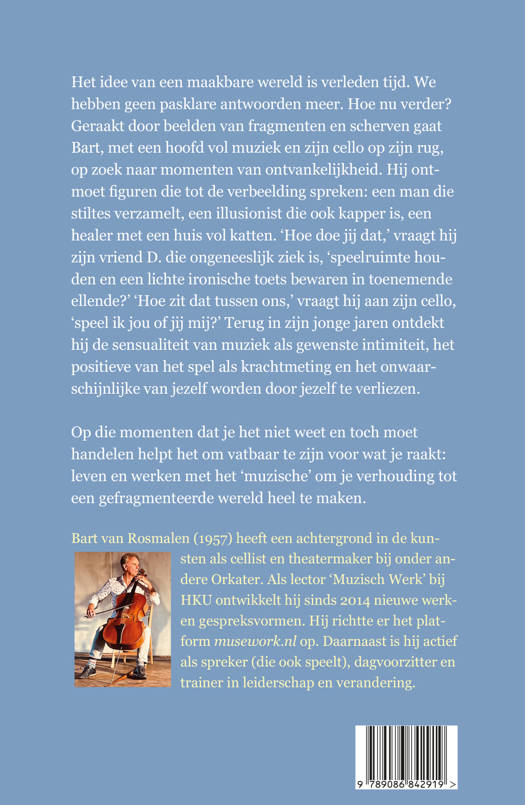 Het idee van een maakbare wereld is verleden tijd. We hebben geen pasklare antwoorden meer. Hoe nu verder? Geraakt door beelden van fragmenten en scherven gaat Bart, met een hoofd vol muziek en zijn cello op zijn rug, op zoek naar momenten van ontvankelijkheid. Hij ontmoet figuren die tot de verbeelding spreken: een man die stiltes verzamelt, een illusionist die ook kapper is, een healer met een huis vol katten. 'Hoe doe jij dat,' vraagt hij zijn vriend D. die ongeneeslijk ziek is, 'speelruimte houden en een lichte ironische toets bewaren in toenemende ellende?' 'Hoe zit dat tussen ons,' vraagt hij aan zijn cello, 'speel ik jou of jij mij?' Terug in zijn jonge jaren ontdekt hij de sensualiteit van muziek als gewenste intimiteit, het positieve van het spel als krachtmeting en het onwaarschijnlijke van jezelf worden door jezelf te verliezen.

Op die momenten dat je het niet weet en toch moet handelen helpt het om vatbaar te zijn voor wat je raakt: leven en werken met het 'muzische' om je verhouding tot een gefragmenteerde wereld heel te maken.

Bart van Rosmalen (1957) heeft een achtergrond in de kunsten als cellist en theatermaker bij onder andere Orkater. Als lector 'Muzisch Werk' bij HKU ontwikkelt hij sinds 2014 nieuwe werk- en gespreksvormen. Hij richtte er het platform musework.nl op. Daarnaast is hij actief als spreker (die ook speelt), dagvoorzitter en trainer in leiderschap en verandering.

9 789086 842919 >